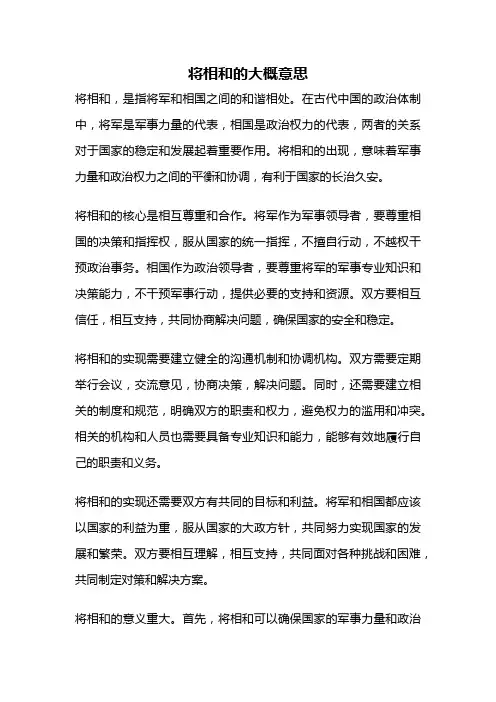 将相和的大概意思

将相和，是指将军和相国之间的和谐相处。在古代中国的政治体制中，将军是军事力量的代表，相国是政治权力的代表，两者的关系对于国家的稳定和发展起着重要作用。将相和的出现，意味着军事力量和政治权力之间的平衡和协调，有利于国家的长治久安。

将相和的核心是相互尊重和合作。将军作为军事领导者，要尊重相国的决策和指挥权，服从国家的统一指挥，不擅自行动，不越权干预政治事务。相国作为政治领导者，要尊重将军的军事专业知识和决策能力，不干预军事行动，提供必要的支持和资源。双方要相互信任，相互支持，共同协商解决问题，确保国家的安全和稳定。

将相和的实现需要建立健全的沟通机制和协调机构。双方需要定期举行会议，交流意见，协商决策，解决问题。同时，还需要建立相关的制度和规范，明确双方的职责和权力，避免权力的滥用和冲突。相关的机构和人员也需要具备专业知识和能力，能够有效地履行自己的职责和义务。

将相和的实现还需要双方有共同的目标和利益。将军和相国都应该以国家的利益为重，服从国家的大政方针，共同努力实现国家的发展和繁荣。双方要相互理解，相互支持，共同面对各种挑战和困难，共同制定对策和解决方案。

将相和的意义重大。首先，将相和可以确保国家的军事力量和政治